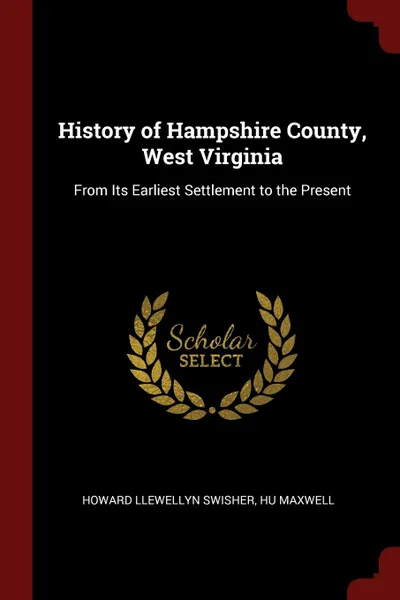 History of Hampshire County, West Virginia

From Its Earliest Settlement to the Present

Scholar SELECT

HOWARD LLEWELLYN SWISHER, HU MAXWELL